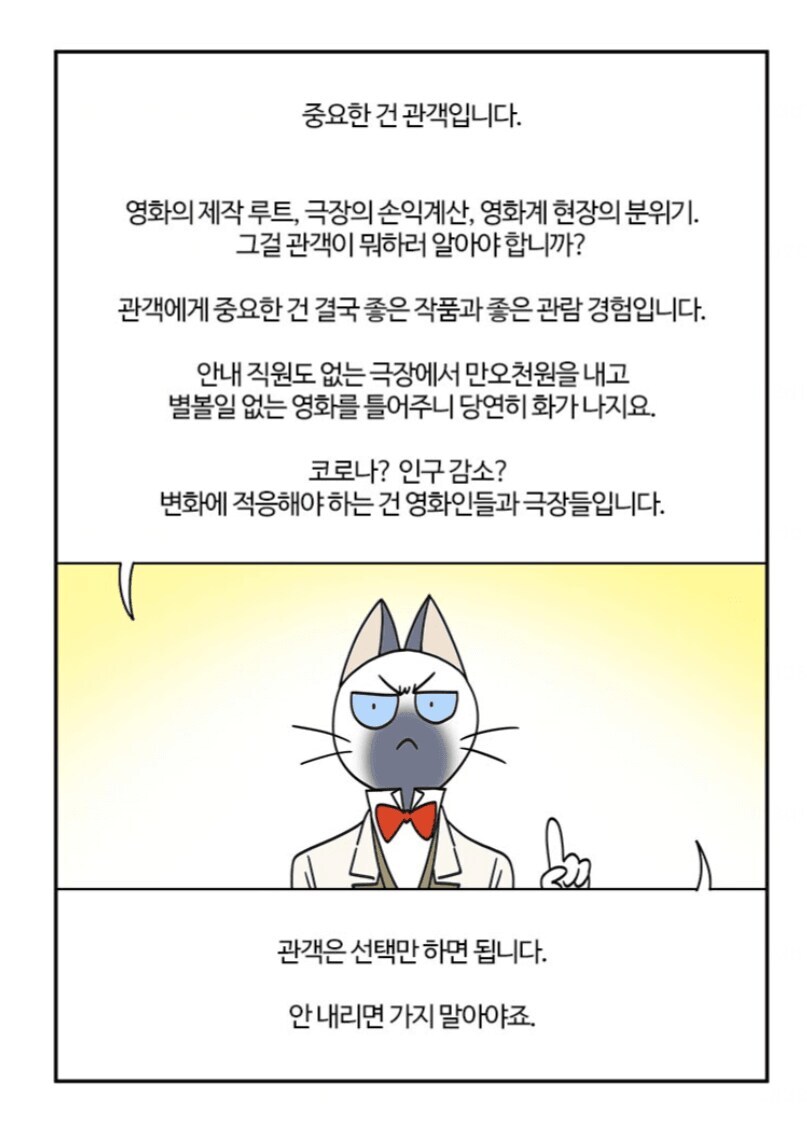 중요한 건 관객입니다.

영화의 제작 루트, 극장의 손익계산, 영화계 현장의 분위기.
그걸 관객이 뭐하러 알아야 합니까?

관객에게 중요한 건 결국 좋은 작품과 좋은 관람 경험입니다.

안내 직원도 없는 극장에서 만오천원을 내고
별볼일 없는 영화를 틀어주니 당연히 화가 나지요.

코로나? 인구 감소?
변화에 적응해야 하는 건 영화인들과 극장들입니다.

관객은 선택만 하면 됩니다.

안 내리면 가지 말아야죠.